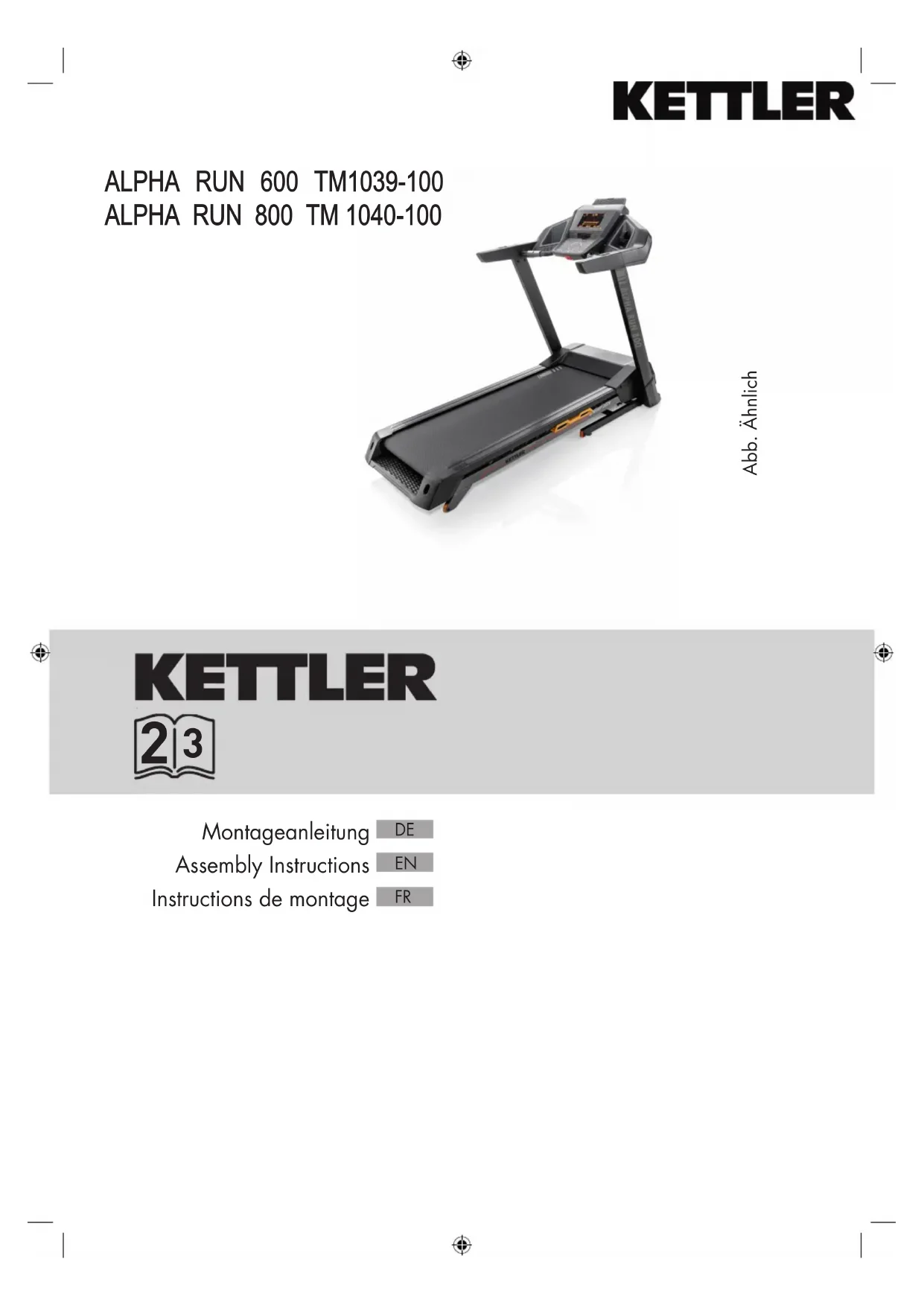 KETTLER

ALPHA RUN 600 TM1039-100
ALPHA RUN 800 TM 1040-100

Abb. Ähnlich

KETTLER

2 3

Montageanleitung DE
Assembly Instructions EN
Instructions de montage FR